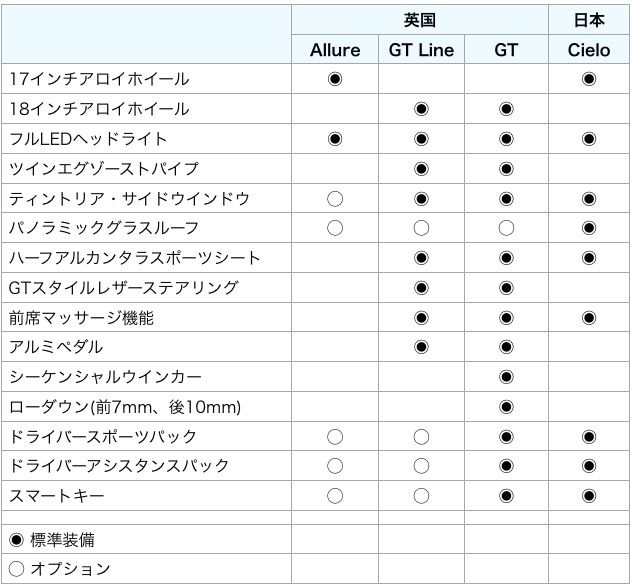 |  | 英国 |  |  | 日本 |
|---|---|---|---|---|
|  | Allure | GT Line | GT | Cielo |
| 17インチアロイホイール | ◉ |  |  | ◉ |
| 18インチアロイホイール |  | ◉ | ◉ |  |
| フルLEDヘッドライト | ◉ | ◉ | ◉ | ◉ |
| ツインエグゾーストパイプ |  | ◉ | ◉ |  |
| ティントリア・サイドウインドウ | ○ | ◉ | ◉ | ◉ |
| パノラミックグラスルーフ | ○ | ○ | ○ | ◉ |
| ハーフアルカンタラスポーツシート |  | ◉ | ◉ | ◉ |
| GTスタイルレザーステアリング |  | ◉ | ◉ |  |
| 前席マッサージ機能 |  | ◉ | ◉ | ◉ |
| アルミペダル |  | ◉ | ◉ |  |
| シーケンシャルウインカー |  |  | ◉ |  |
| ローダウン(前7mm、後10mm) |  |  | ◉ |  |
| ドライバースポーツパック | ○ | ○ | ◉ | ◉ |
| ドライバーアシスタンスパック | ○ | ○ | ◉ | ◉ |
| スマートキー | ○ | ○ | ◉ | ◉ |
|  |  |  |  |  |
| ◉ 標準装備 |  |  |  |  |
| ○ オプション |  |  |  |  |